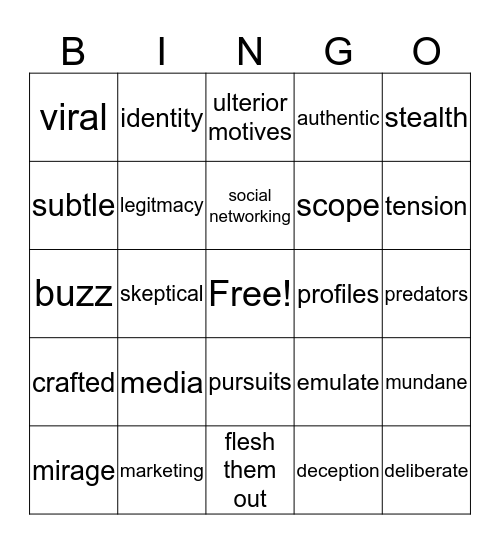 | B | I | N | G | O |
|---|---|---|---|---|
| viral | identity | ulterior motives | authentic | stealth |
| subtle | legitmacy | social networking | scope | tension |
| buzz | skeptical | Free! | profiles | predators |
| crafted | media | pursuits | emulate | mundane |
| mirage | marketing | flesh them out | deception | deliberate |